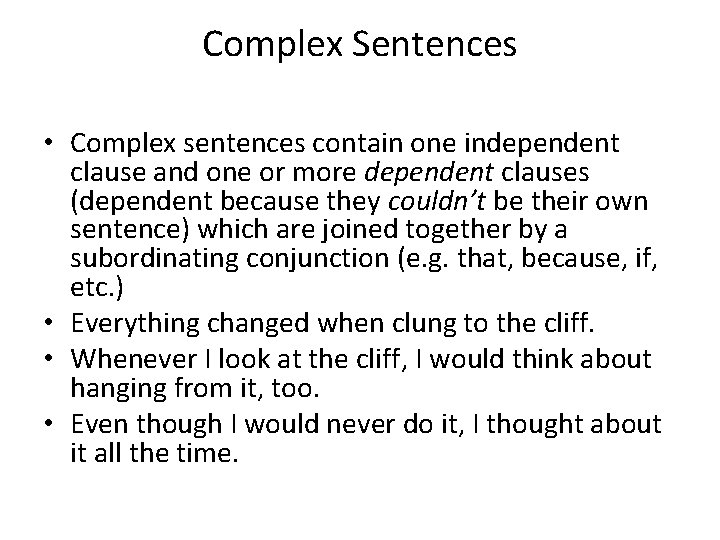 Complex Sentences

• Complex sentences contain one independent clause and one or more dependent clauses (dependent because they couldn't be their own sentence) which are joined together by a subordinating conjunction (e.g. that, because, if, etc.)
• Everything changed when clung to the cliff.
• Whenever I look at the cliff, I would think about hanging from it, too.
• Even though I would never do it, I thought about it all the time.